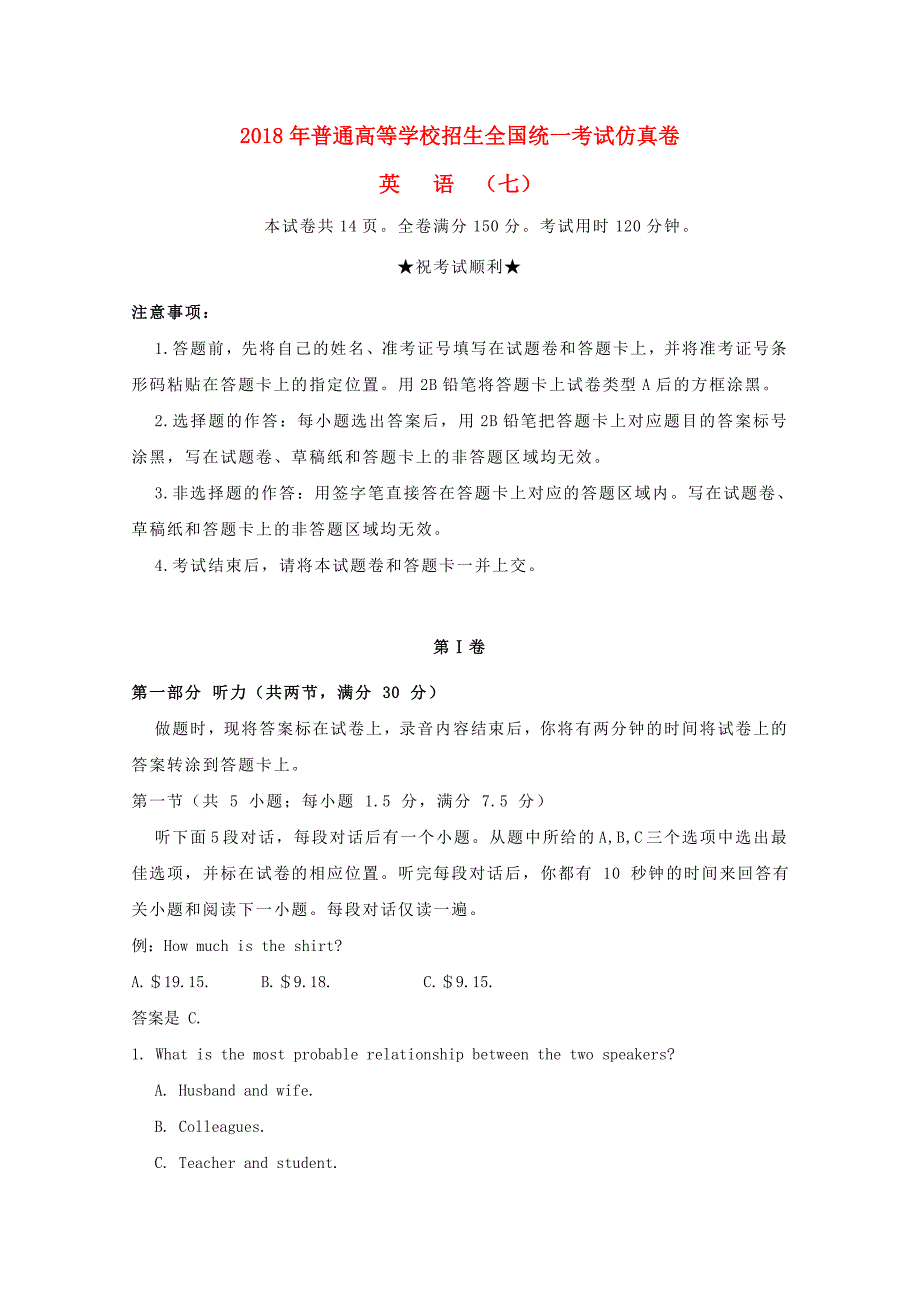 2018年普通高等学校招生全国统一考试仿真卷

英　语　（七）

本试卷共14页。全卷满分150分。考试用时120分钟。

★祝考试顺利★

注意事项：

1.答题前，先将自己的姓名、准考证号填写在试题卷和答题卡上，并将准考证号条形码粘贴在答题卡上的指定位置。用2B铅笔将答题卡上试卷类型A后的方框涂黑。

2.选择题的作答：每小题选出答案后，用2B铅笔把答题卡上对应题目的答案标号涂黑，写在试题卷、草稿纸和答题卡上的非答题区域均无效。

3.非选择题的作答：用签字笔直接答在答题卡上对应的答题区域内。写在试题卷、草稿纸和答题卡上的非答题区域均无效。

4.考试结束后，请将本试题卷和答题卡一并上交。

第Ⅰ卷

第一部分 听力（共两节，满分 30 分）

做题时，现将答案标在试卷上，录音内容结束后，你将有两分钟的时间将试卷上的答案转涂到答题卡上。

第一节（共 5 小题；每小题 1.5 分，满分 7.5 分）

听下面5段对话，每段对话后有一个小题。从题中所给的A,B,C三个选项中选出最佳选项，并标在试卷的相应位置。听完每段对话后，你都有 10 秒钟的时间来回答有关小题和阅读下一小题。每段对话仅读一遍。

例：How much is the shirt?

A. $19.15.　　B. $9.18.　　C. $9.15.

答案是 C.

1. What is the most probable relationship between the two speakers?

A. Husband and wife.

B. Colleagues.

C. Teacher and student.